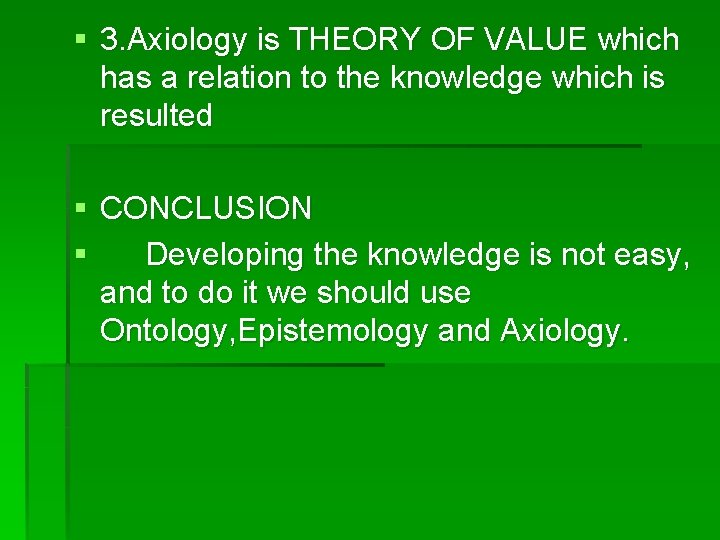 3.Axiology is THEORY OF VALUE which has a relation to the knowledge which is resulted

CONCLUSION

Developing the knowledge is not easy, and to do it we should use Ontology,Epistemology and Axiology.